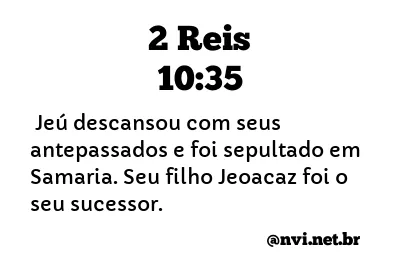 2 Reis
10:35

Jeú descansou com seus antepassados e foi sepultado em Samaria. Seu filho Jeoacaz foi o seu sucessor.

@nvi.net.br